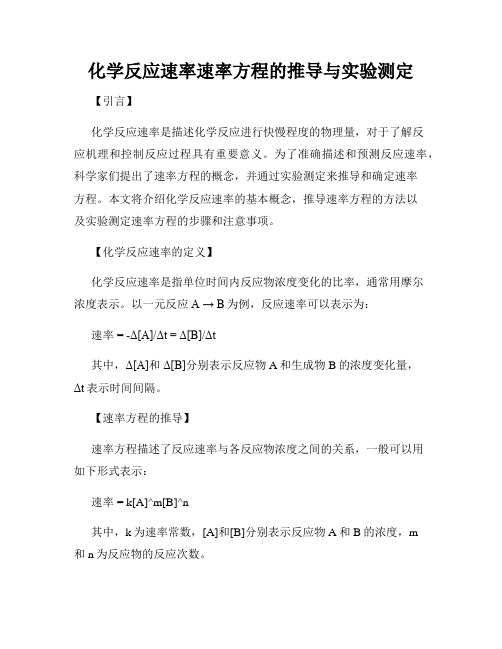 化学反应速率速率方程的推导与实验测定

【引言】

化学反应速率是描述化学反应进行快慢程度的物理量，对于了解反应机理和控制反应过程具有重要意义。为了准确描述和预测反应速率，科学家们提出了速率方程的概念，并通过实验测定来推导和确定速率方程。本文将介绍化学反应速率的基本概念，推导速率方程的方法以及实验测定速率方程的步骤和注意事项。

【化学反应速率的定义】

化学反应速率是指单位时间内反应物浓度变化的比率，通常用摩尔浓度表示。以一元反应 A → B 为例，反应速率可以表示为：

速率 = -Δ[A]/Δt = Δ[B]/Δt

其中，Δ[A]和 Δ[B]分别表示反应物 A 和生成物 B 的浓度变化量，Δt 表示时间间隔。

【速率方程的推导】

速率方程描述了反应速率与各反应物浓度之间的关系，一般可以用如下形式表示：

速率 = k[A]^m[B]^n

其中，k 为速率常数，[A]和[B]分别表示反应物 A 和 B 的浓度，m 和 n 为反应物的反应次数。